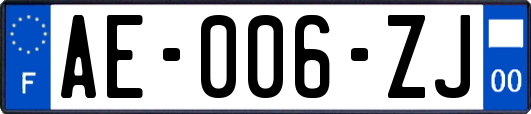 F
AE-006-ZJ
00